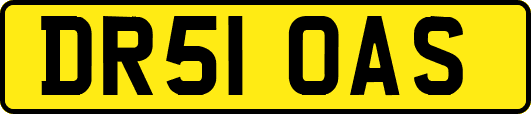 DR51 OAS